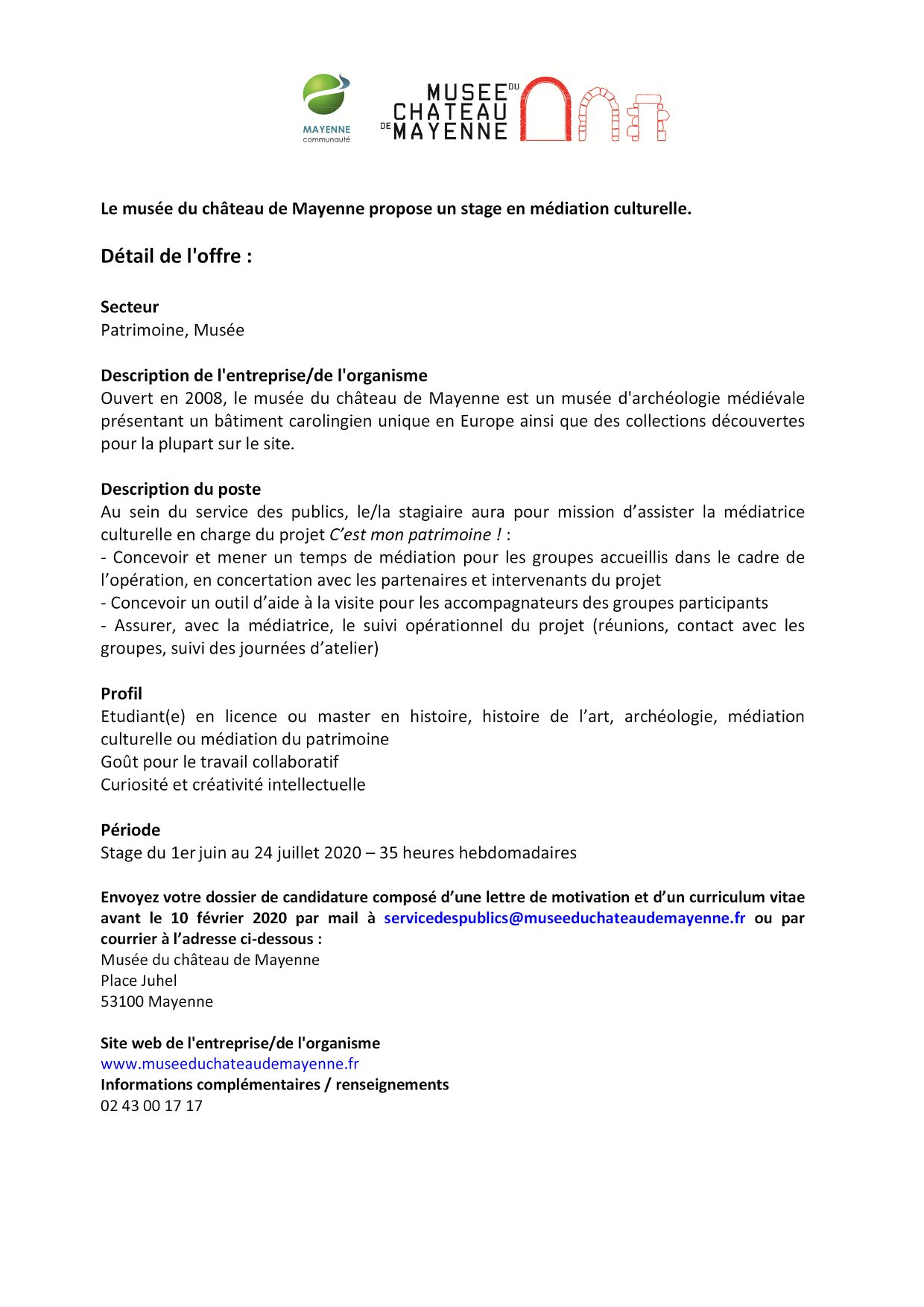 MAYENNE communauté

MUSEE DU CHATEAU DE MAYENNE

Le musée du château de Mayenne propose un stage en médiation culturelle.

Détail de l'offre :

Secteur
Patrimoine, Musée

Description de l'entreprise/de l'organisme
Ouvert en 2008, le musée du château de Mayenne est un musée d'archéologie médiévale présentant un bâtiment carolingien unique en Europe ainsi que des collections découvertes pour la plupart sur le site.

Description du poste
Au sein du service des publics, le/la stagiaire aura pour mission d'assister la médiatrice culturelle en charge du projet C'est mon patrimoine ! :
- Concevoir et mener un temps de médiation pour les groupes accueillis dans le cadre de l'opération, en concertation avec les partenaires et intervenants du projet
- Concevoir un outil d'aide à la visite pour les accompagnateurs des groupes participants
- Assurer, avec la médiatrice, le suivi opérationnel du projet (réunions, contact avec les groupes, suivi des journées d'atelier)

Profil
Etudiant(e) en licence ou master en histoire, histoire de l'art, archéologie, médiation culturelle ou médiation du patrimoine
Goût pour le travail collaboratif
Curiosité et créativité intellectuelle

Période
Stage du 1er juin au 24 juillet 2020 – 35 heures hebdomadaires

Envoyez votre dossier de candidature composé d'une lettre de motivation et d'un curriculum vitae avant le 10 février 2020 par mail à servicedespublics@museeduchateaudemayenne.fr ou par courrier à l'adresse ci-dessous :
Musée du château de Mayenne
Place Juhel
53100 Mayenne

Site web de l'entreprise/de l'organisme
www.museeduchateaudemayenne.fr
Informations complémentaires / renseignements
02 43 00 17 17